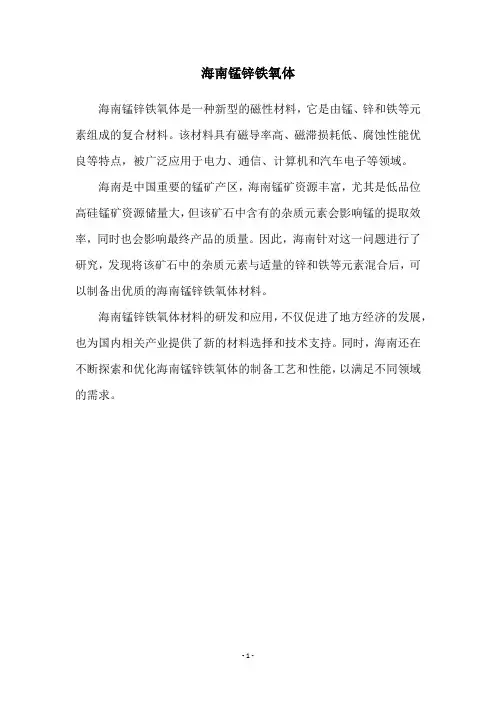 海南锰锌铁氧体

海南锰锌铁氧体是一种新型的磁性材料，它是由锰、锌和铁等元素组成的复合材料。该材料具有磁导率高、磁滞损耗低、腐蚀性能优良等特点，被广泛应用于电力、通信、计算机和汽车电子等领域。

海南是中国重要的锰矿产区，海南锰矿资源丰富，尤其是低品位高硅锰矿资源储量大，但该矿石中含有的杂质元素会影响锰的提取效率，同时也会影响最终产品的质量。因此，海南针对这一问题进行了研究，发现将该矿石中的杂质元素与适量的锌和铁等元素混合后，可以制备出优质的海南锰锌铁氧体材料。

海南锰锌铁氧体材料的研发和应用，不仅促进了地方经济的发展，也为国内相关产业提供了新的材料选择和技术支持。同时，海南还在不断探索和优化海南锰锌铁氧体的制备工艺和性能，以满足不同领域的需求。

- 1 -